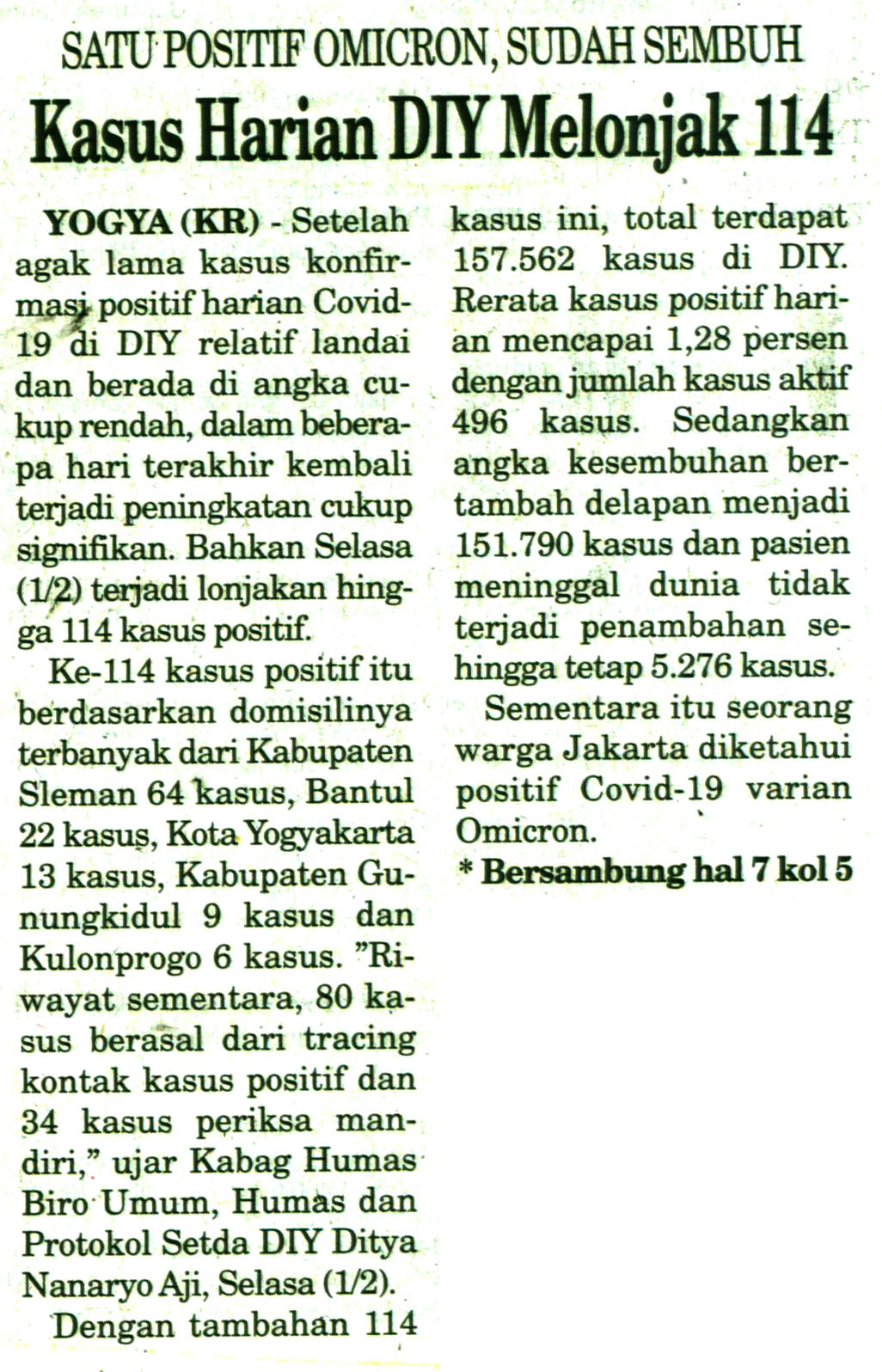 SATU POSITIF OMICRON, SUDAH SEMBUH

Kasus Harian DIY Melonjak 114

YOGYA (KR) - Setelah agak lama kasus konfirmasi positif harian Covid-19 di DIY relatif landai dan berada di angka cukup rendah, dalam beberapa hari terakhir kembali terjadi peningkatan cukup signifikan. Bahkan Selasa (1/2) terjadi lonjakan hingga 114 kasus positif.

Ke-114 kasus positif itu berdasarkan domisilinya terbanyak dari Kabupaten Sleman 64 kasus, Bantul 22 kasus, Kota Yogyakarta 13 kasus, Kabupaten Gunungkidul 9 kasus dan Kulonprogo 6 kasus. "Riwayat sementara, 80 kasus berasal dari tracing kontak kasus positif dan 34 kasus periksa mandiri," ujar Kabag Humas Biro Umum, Humas dan Protokol Setda DIY Ditya Nanaryo Aji, Selasa (1/2).

Dengan tambahan 114 kasus ini, total terdapat 157.562 kasus di DIY. Rerata kasus positif harian mencapai 1,28 persen dengan jumlah kasus aktif 496 kasus. Sedangkan angka kesembuhan bertambah delapan menjadi 151.790 kasus dan pasien meninggal dunia tidak terjadi penambahan sehingga tetap 5.276 kasus.

Sementara itu seorang warga Jakarta diketahui positif Covid-19 varian Omicron.

* Bersambung hal 7 kol 5